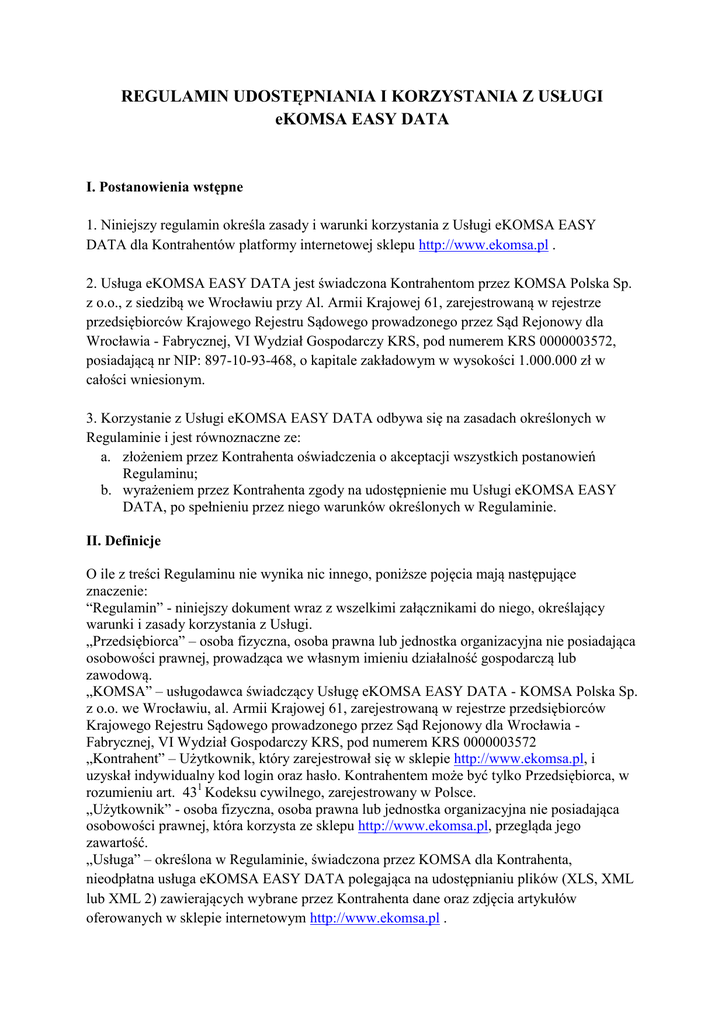 REGULAMIN UDOSTĘPNIANIA I KORZYSTANIA Z USŁUGI eKOMSA EASY DATA

I. Postanowienia wstępne

1. Niniejszy regulamin określa zasady i warunki korzystania z Usługi eKOMSA EASY DATA dla Kontrahentów platformy internetowej sklepu http://www.ekomsa.pl .

2. Usługa eKOMSA EASY DATA jest świadczona Kontrahentom przez KOMSA Polska Sp. z o.o., z siedzibą we Wrocławiu przy Al. Armii Krajowej 61, zarejestrowaną w rejestrze przedsiębiorców Krajowego Rejestru Sądowego prowadzonego przez Sąd Rejonowy dla Wrocławia - Fabrycznej, VI Wydział Gospodarczy KRS, pod numerem KRS 0000003572, posiadającą nr NIP: 897-10-93-468, o kapitale zakładowym w wysokości 1.000.000 zł w całości wniesionym.

3. Korzystanie z Usługi eKOMSA EASY DATA odbywa się na zasadach określonych w Regulaminie i jest równoznaczne ze:
a. złożeniem przez Kontrahenta oświadczenia o akceptacji wszystkich postanowień Regulaminu;
b. wyrażeniem przez Kontrahenta zgody na udostępnienie mu Usługi eKOMSA EASY DATA, po spełnieniu przez niego warunków określonych w Regulaminie.

II. Definicje

O ile z treści Regulaminu nie wynika nic innego, poniższe pojęcia mają następujące znaczenie:
“Regulamin” - niniejszy dokument wraz z wszelkimi załącznikami do niego, określający warunki i zasady korzystania z Usługi.
„Przedsiębiorca” – osoba fizyczna, osoba prawna lub jednostka organizacyjna nie posiadająca osobowości prawnej, prowadząca we własnym imieniu działalność gospodarczą lub zawodową.
„KOMSA” – usługodawca świadczący Usługę eKOMSA EASY DATA - KOMSA Polska Sp. z o.o. we Wrocławiu, al. Armii Krajowej 61, zarejestrowaną w rejestrze przedsiębiorców Krajowego Rejestru Sądowego prowadzonego przez Sąd Rejonowy dla Wrocławia - Fabrycznej, VI Wydział Gospodarczy KRS, pod numerem KRS 0000003572
„Kontrahent” – Użytkownik, który zarejestrował się w sklepie http://www.ekomsa.pl, i uzyskał indywidualny kod login oraz hasło. Kontrahentem może być tylko Przedsiębiorca, w rozumieniu art. $43^1$ Kodeksu cywilnego, zarejestrowany w Polsce.
„Użytkownik” - osoba fizyczna, osoba prawna lub jednostka organizacyjna nie posiadająca osobowości prawnej, która korzysta ze sklepu http://www.ekomsa.pl, przegląda jego zawartość.
„Usługa” – określona w Regulaminie, świadczona przez KOMSA dla Kontrahenta, nieodpłatna usługa eKOMSA EASY DATA polegająca na udostępnianiu plików (XLS, XML lub XML 2) zawierających wybrane przez Kontrahenta dane oraz zdjęcia artykułów oferowanych w sklepie internetowym http://www.ekomsa.pl .